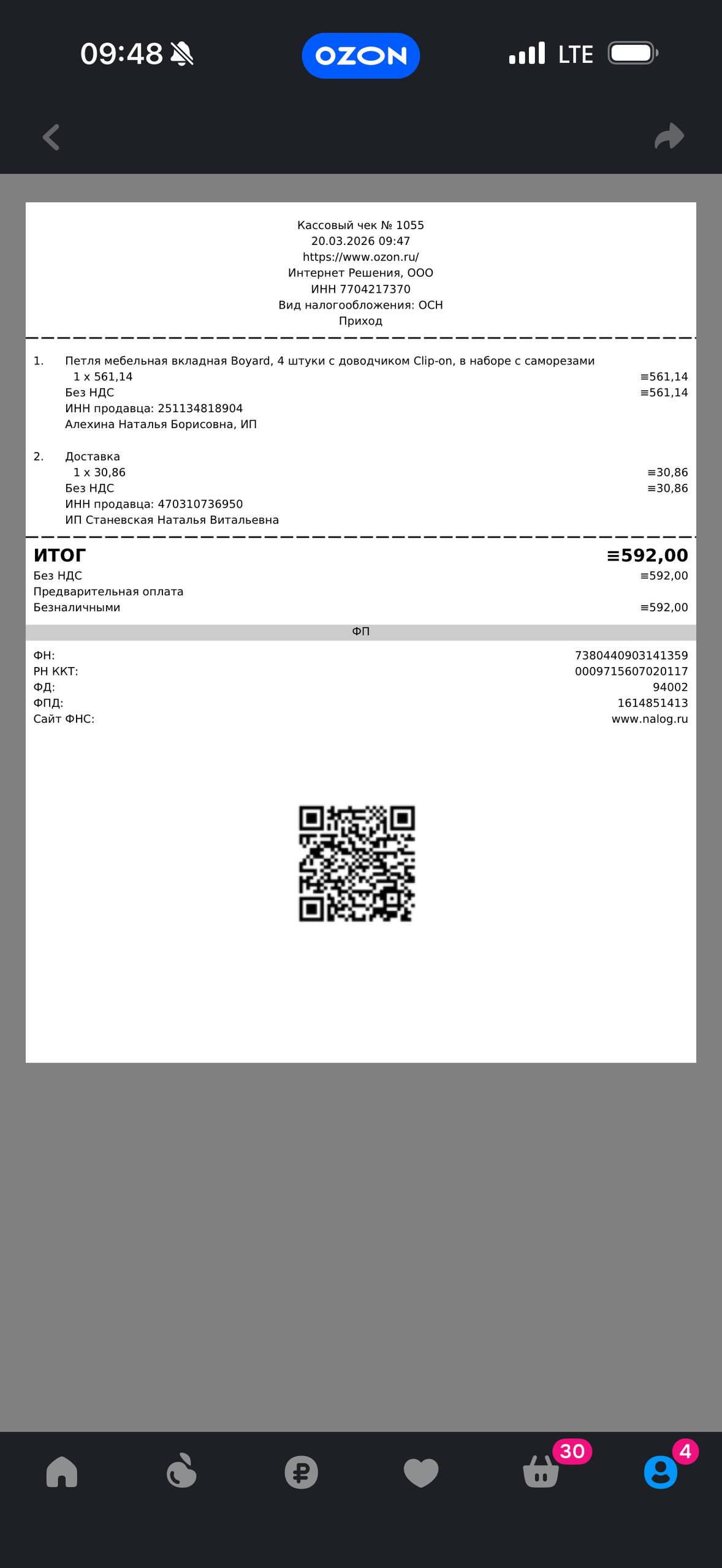 09:48

OZON

LTE

Кассовый чек № 1055
20.03.2026 09:47
https://www.ozon.ru/
Интернет Решения, ООО
ИНН 7704217370
Вид налогообложения: ОСН
Приход

1. Петля мебельная вкладная Boyard, 4 штуки с доводчиком Clip-on, в наборе с саморезами
1 x 561,14 ≡561,14
Без НДС ≡561,14
ИНН продавца: 251134818904
Алехина Наталья Борисовна, ИП

2. Доставка
1 x 30,86 ≡30,86
Без НДС ≡30,86
ИНН продавца: 470310736950
ИП Станевская Наталья Витальевна

ИТОГ ≡592,00
Без НДС ≡592,00
Предварительная оплата
Безналичными ≡592,00

ФП

ФН: 7380440903141359
РН ККТ: 0009715607020117
ФД: 94002
ФПД: 1614851413
Сайт ФНС: www.nalog.ru

30

4